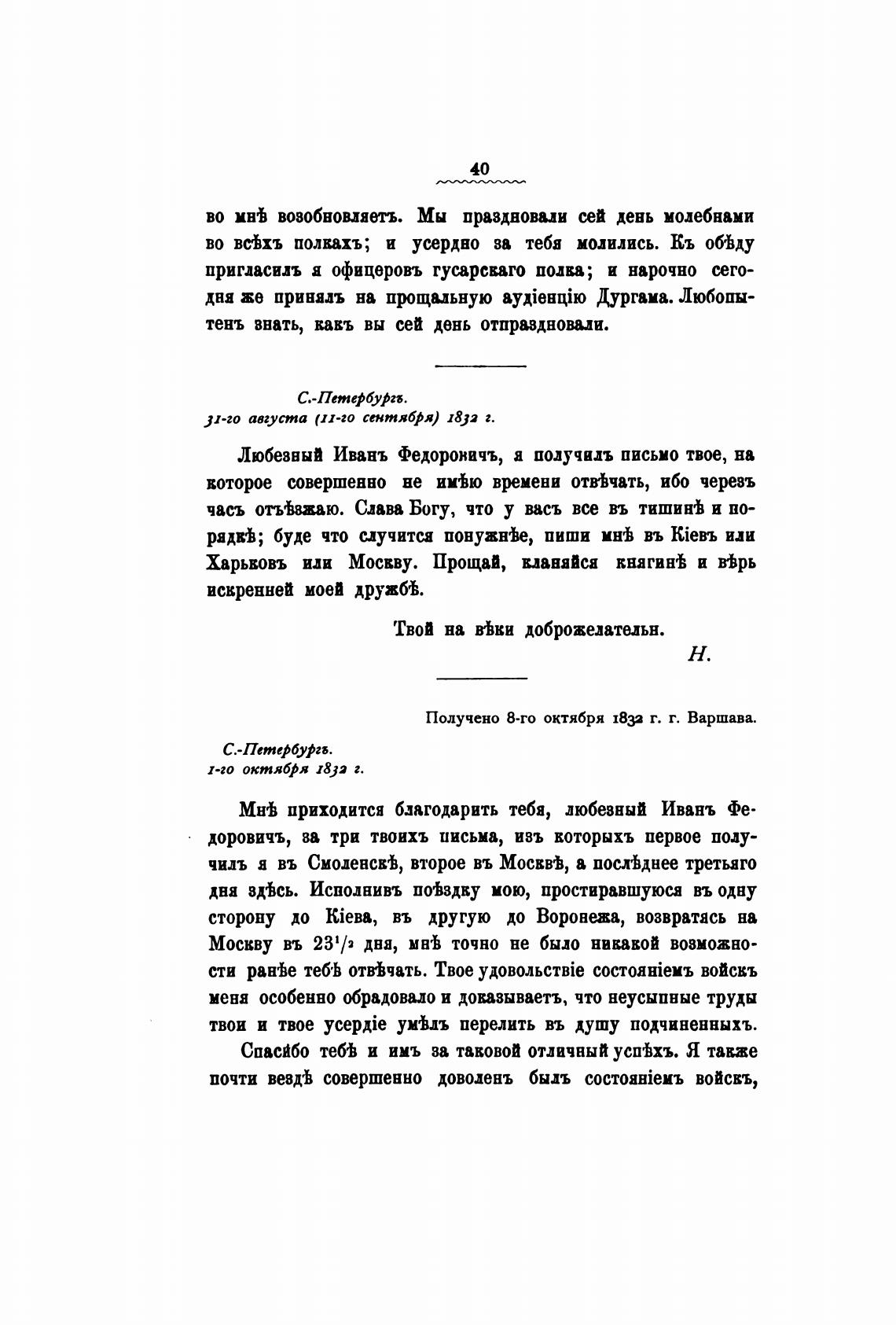 40

во мнѣ возобновляетъ. Мы праздновали сей день молебнами во всѣхъ полкахъ; и усердно за тебя молились. Къ обѣду пригласилъ я офицеровъ гусарскаго полка; и нарочно сегодня же принялъ на прощальную аудіенцію Дургама. Любопытенъ знать, какъ вы сей день отпраздновали.

С.-Петербургъ.
31-го августа (11-го сентября) 1832 г.

Любезный Иванъ Федоровичъ, я получилъ письмо твое, на которое совершенно не имѣю времени отвѣчать, ибо черезъ часъ отъѣзжаю. Слава Богу, что у васъ все въ тишинѣ и порядкѣ; буде что случится понужнѣе, пиши мнѣ въ Кіевъ или Харьковъ или Москву. Прощай, кланяйся княгинѣ и вѣрь искренней моей дружбѣ.

Твой на вѣки доброжелательн.

Н.

Получено 8-го октября 1832 г. г. Варшава.

С.-Петербургъ.
1-го октября 1832 г.

Мнѣ приходится благодарить тебя, любезный Иванъ Федоровичъ, за три твоихъ письма, изъ которыхъ первое получилъ я въ Смоленскѣ, второе въ Москвѣ, а послѣднее третьяго дня здѣсь. Исполнивъ поѣздку мою, простиравшуюся въ одну сторону до Кіева, въ другую до Воронежа, возвратясь на Москву въ $23^1/_2$ дня, мнѣ точно не было никакой возможности ранѣе тебѣ отвѣчать. Твое удовольствіе состояніемъ войскъ меня особенно обрадовало и доказываетъ, что неусыпные труды твои и твое усердіе умѣлъ перелить въ душу подчиненныхъ.

Спасибо тебѣ и имъ за таковой отличный успѣхъ. Я также почти вездѣ совершенно доволенъ былъ состояніемъ войскъ,